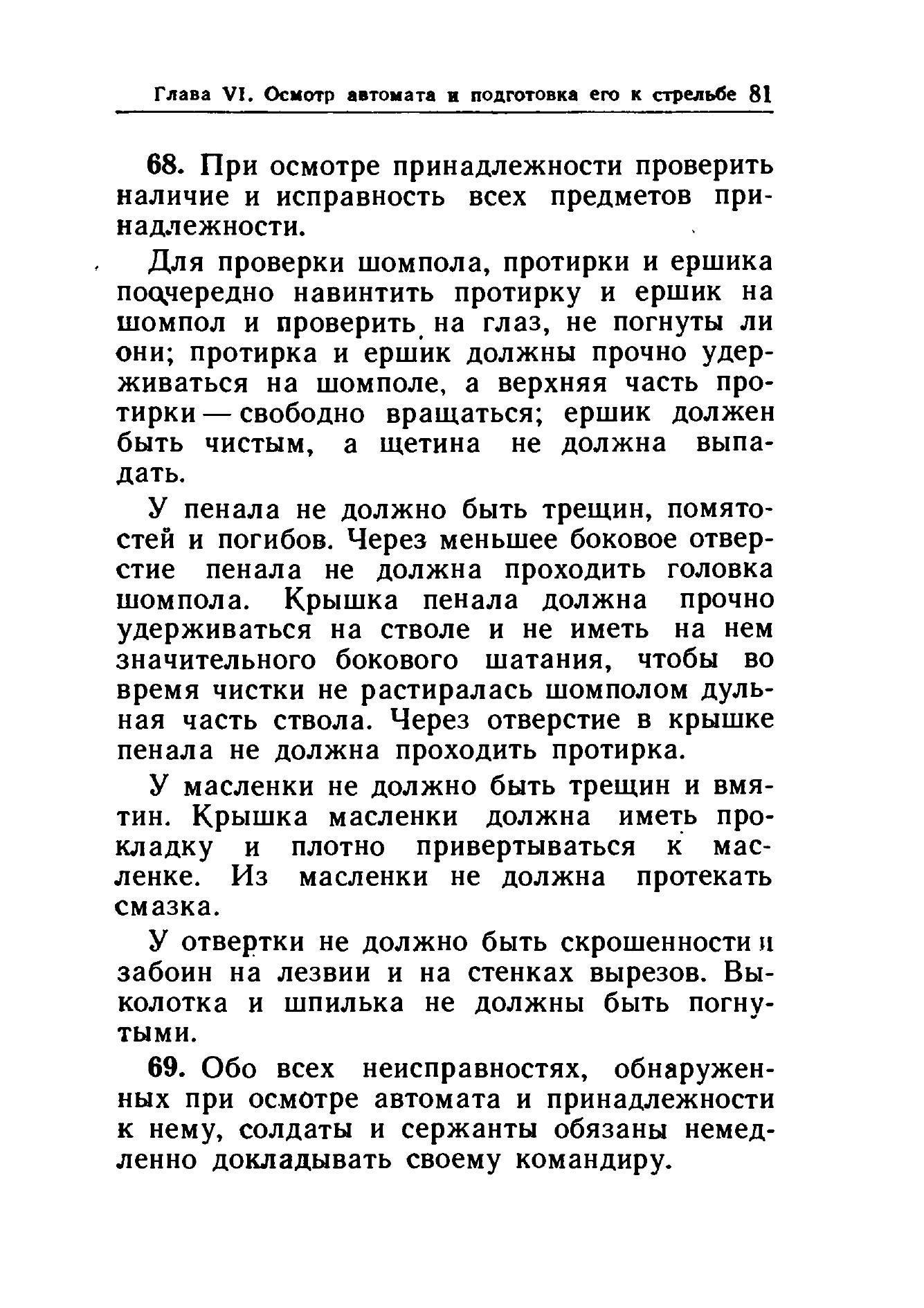 Глава VI. Осмотр автомата и подготовка его к стрельбе 81

68. При осмотре принадлежности проверить наличие и исправность всех предметов принадлежности.

Для проверки шомпола, протирки и ершика поочередно навинтить протирку и ершик на шомпол и проверить на глаз, не погнуты ли они; протирка и ершик должны прочно удерживаться на шомполе, а верхняя часть протирки — свободно вращаться; ершик должен быть чистым, а щетина не должна выпадать.

У пенала не должно быть трещин, помятостей и погибов. Через меньшее боковое отверстие пенала не должна проходить головка шомпола. Крышка пенала должна прочно удерживаться на стволе и не иметь на нем значительного бокового шатания, чтобы во время чистки не растиралась шомполом дульная часть ствола. Через отверстие в крышке пенала не должна проходить протирка.

У масленки не должно быть трещин и вмятин. Крышка масленки должна иметь прокладку и плотно привертываться к масленке. Из масленки не должна протекать смазка.

У отвертки не должно быть скрошенности и забоин на лезвии и на стенках вырезов. Выколотка и шпилька не должны быть погнутыми.

69. Обо всех неисправностях, обнаруженных при осмотре автомата и принадлежности к нему, солдаты и сержанты обязаны немедленно докладывать своему командиру.